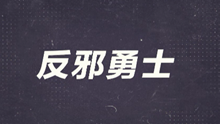 反邪勇士